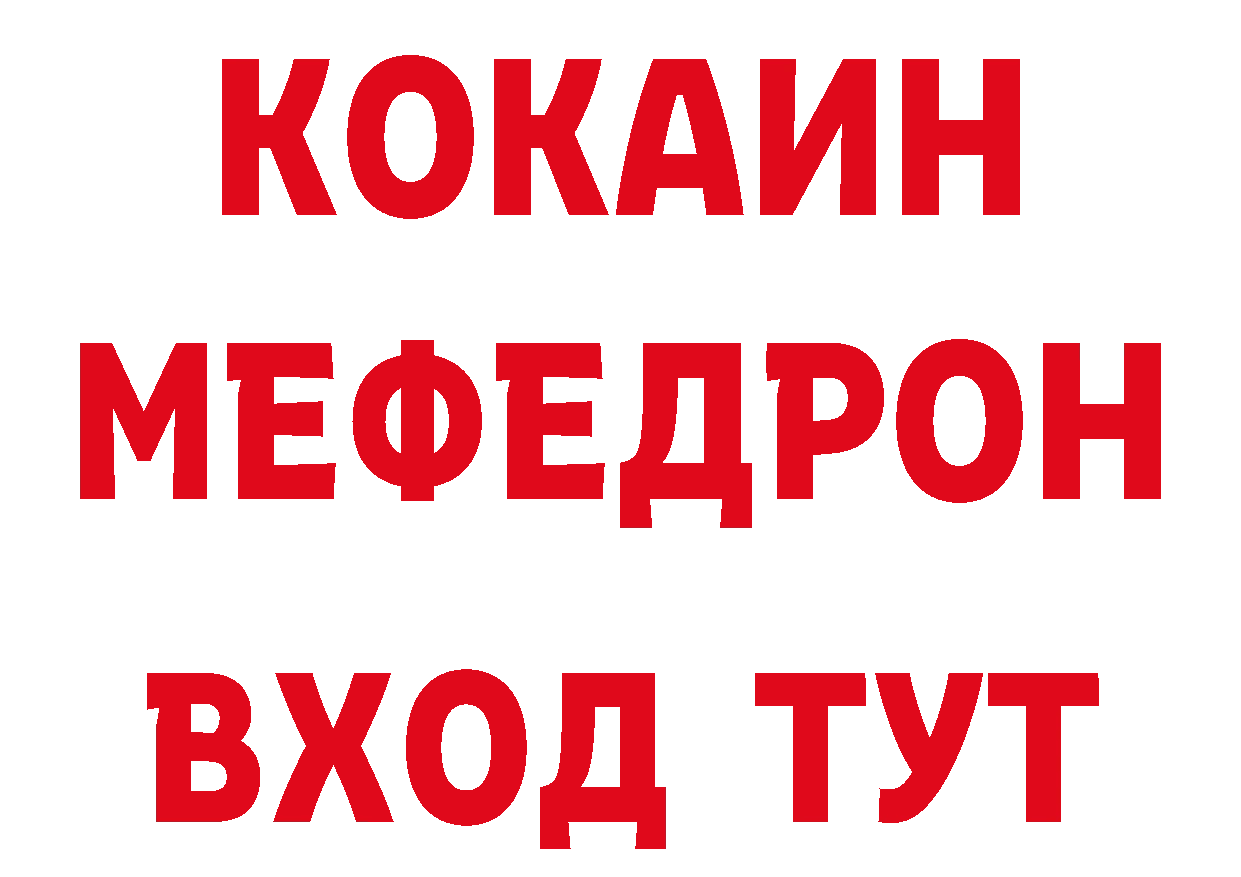 КОКАИН
МЕФЕДРОН
ВХОД ТУТ